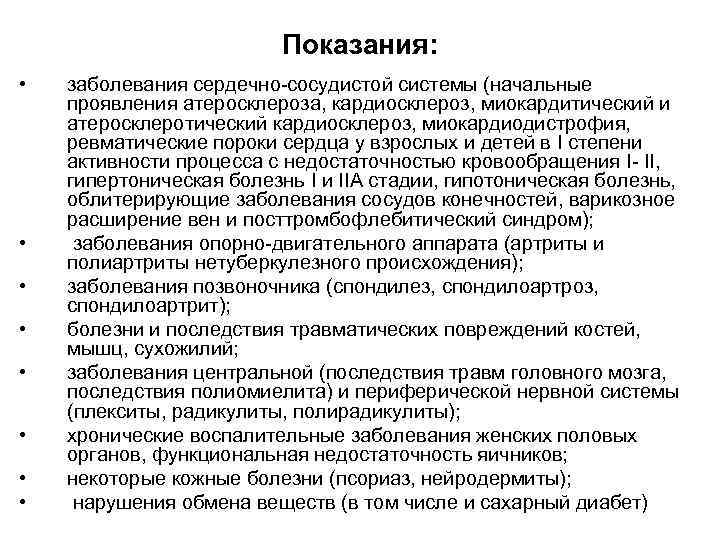 Показания:

• заболевания сердечно-сосудистой системы (начальные проявления атеросклероза, кардиосклероз, миокардитический и атеросклеротический кардиосклероз, миокардиодистрофия, ревматические пороки сердца у взрослых и детей в I степени активности процесса с недостаточностью кровообращения I- II, гипертоническая болезнь I и IIА стадии, гипотоническая болезнь, облитерирующие заболевания сосудов конечностей, варикозное расширение вен и посттромбофлебитический синдром);

• заболевания опорно-двигательного аппарата (артриты и полиартриты нетуберкулезного происхождения);

• заболевания позвоночника (спондилез, спондилоартроз, спондилоартрит);

• болезни и последствия травматических повреждений костей, мышц, сухожилий;

• заболевания центральной (последствия травм головного мозга, последствия полиомиелита) и периферической нервной системы (плекситы, радикулиты, полирадикулиты);

• хронические воспалительные заболевания женских половых органов, функциональная недостаточность яичников;

• некоторые кожные болезни (псориаз, нейродермиты);

• нарушения обмена веществ (в том числе и сахарный диабет)